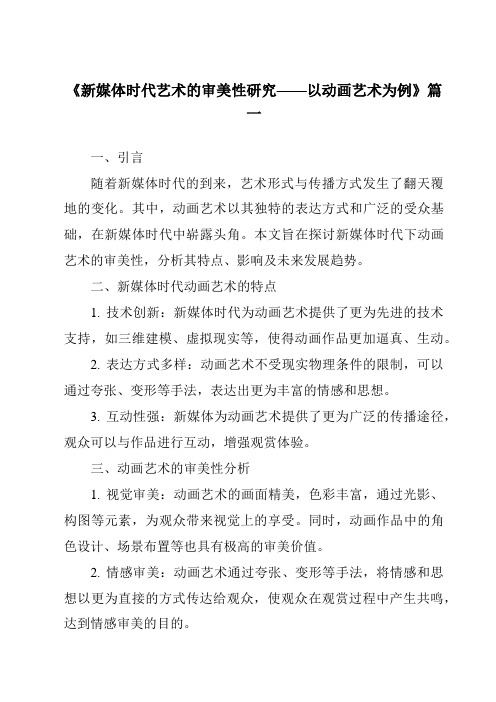 《新媒体时代艺术的审美性研究——以动画艺术为例》篇一

一、引言

随着新媒体时代的到来，艺术形式与传播方式发生了翻天覆地的变化。其中，动画艺术以其独特的表达方式和广泛的受众基础，在新媒体时代中崭露头角。本文旨在探讨新媒体时代下动画艺术的审美性，分析其特点、影响及未来发展趋势。

二、新媒体时代动画艺术的特点

1. 技术创新：新媒体时代为动画艺术提供了更为先进的技术支持，如三维建模、虚拟现实等，使得动画作品更加逼真、生动。

2. 表达方式多样：动画艺术不受现实物理条件的限制，可以通过夸张、变形等手法，表达出更为丰富的情感和思想。

3. 互动性强：新媒体为动画艺术提供了更为广泛的传播途径，观众可以与作品进行互动，增强观赏体验。

三、动画艺术的审美性分析

1. 视觉审美：动画艺术的画面精美，色彩丰富，通过光影、构图等元素，为观众带来视觉上的享受。同时，动画作品中的角色设计、场景布置等也具有极高的审美价值。

2. 情感审美：动画艺术通过夸张、变形等手法，将情感和思想以更为直接的方式传达给观众，使观众在观赏过程中产生共鸣，达到情感审美的目的。